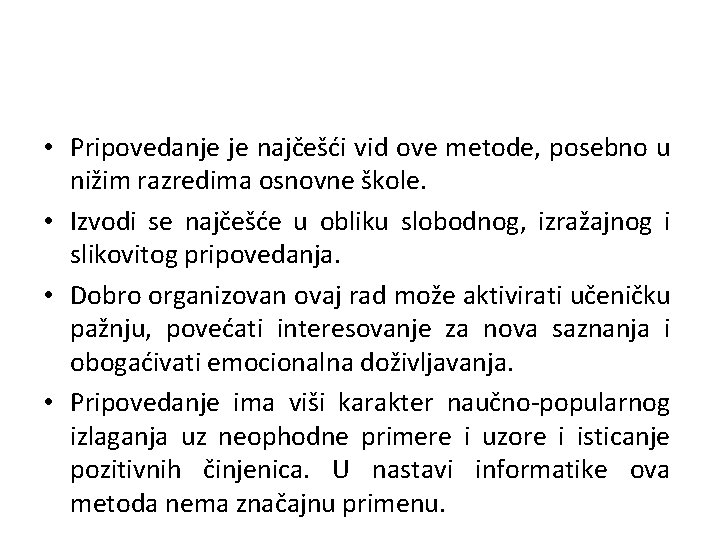 • Pripovedanje je najčešći vid ove metode, posebno u nižim razredima osnovne škole.

• Izvodi se najčešće u obliku slobodnog, izražajnog i slikovitog pripovedanja.

• Dobro organizovan ovaj rad može aktivirati učeničku pažnju, povećati interesovanje za nova saznanja i obogaćivati emocionalna doživljavanja.

• Pripovedanje ima viši karakter naučno-popularnog izlaganja uz neophodne primere i uzore i isticanje pozitivnih činjenica. U nastavi informatike ova metoda nema značajnu primenu.